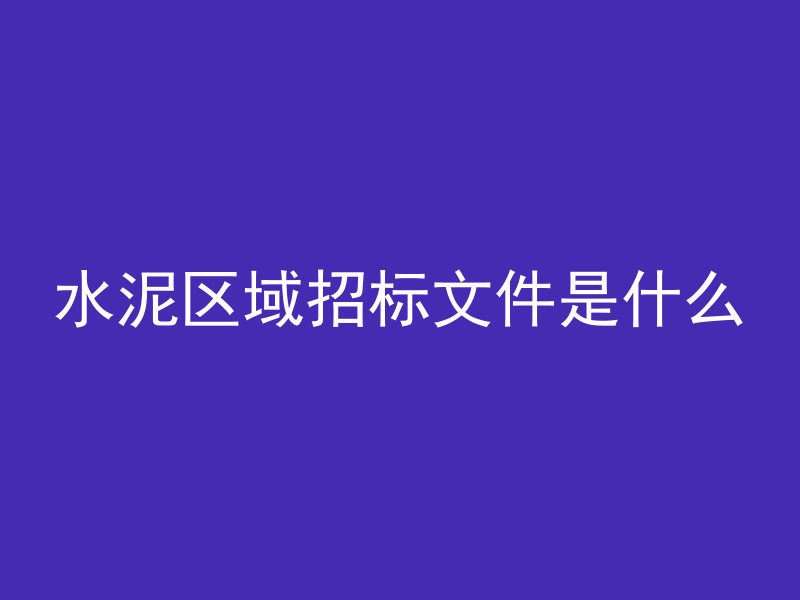 水泥区域招标文件是什么